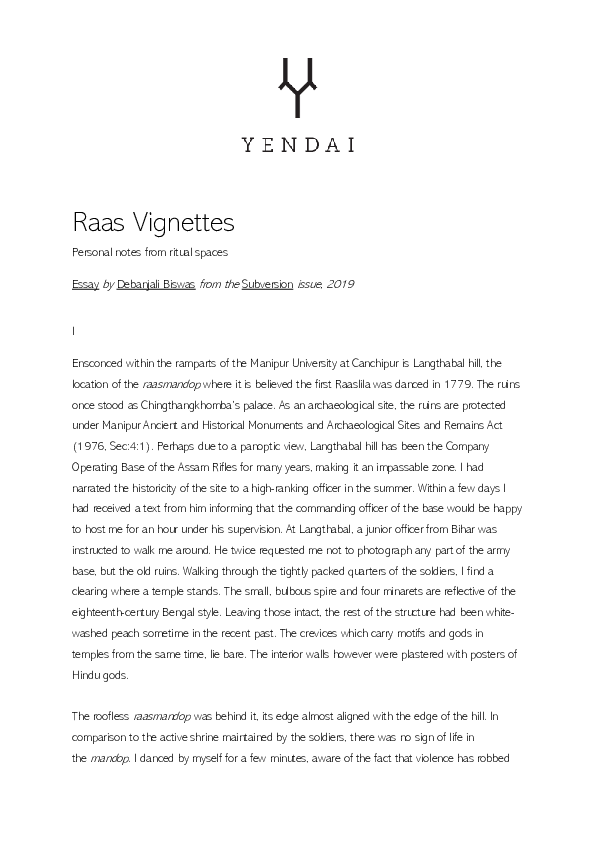 YENDAI

Raas Vignettes

Personal notes from ritual spaces

Essay by Debanjali Biswas from the Subversion issue, 2019

I

Ensconced within the ramparts of the Manipur University at Canchipur is Langthabal hill, the location of the raasmandop where it is believed the first Raaslila was danced in 1779. The ruins once stood as Chingthangkhomba's palace. As an archaeological site, the ruins are protected under Manipur Ancient and Historical Monuments and Archaeological Sites and Remains Act (1976, Sec:4:1). Perhaps due to a panoptic view, Langthabal hill has been the Company Operating Base of the Assam Rifles for many years, making it an impassable zone. I had narrated the historicity of the site to a high-ranking officer in the summer. Within a few days I had received a text from him informing that the commanding officer of the base would be happy to host me for an hour under his supervision. At Langthabal, a junior officer from Bihar was instructed to walk me around. He twice requested me not to photograph any part of the army base, but the old ruins. Walking through the tightly packed quarters of the soldiers, I find a clearing where a temple stands. The small, bulbous spire and four minarets are reflective of the eighteenth-century Bengal style. Leaving those intact, the rest of the structure had been white-washed peach sometime in the recent past. The crevices which carry motifs and gods in temples from the same time, lie bare. The interior walls however were plastered with posters of Hindu gods.

The roofless raasmandop was behind it, its edge almost aligned with the edge of the hill. In comparison to the active shrine maintained by the soldiers, there was no sign of life in the mandop. I danced by myself for a few minutes, aware of the fact that violence has robbed